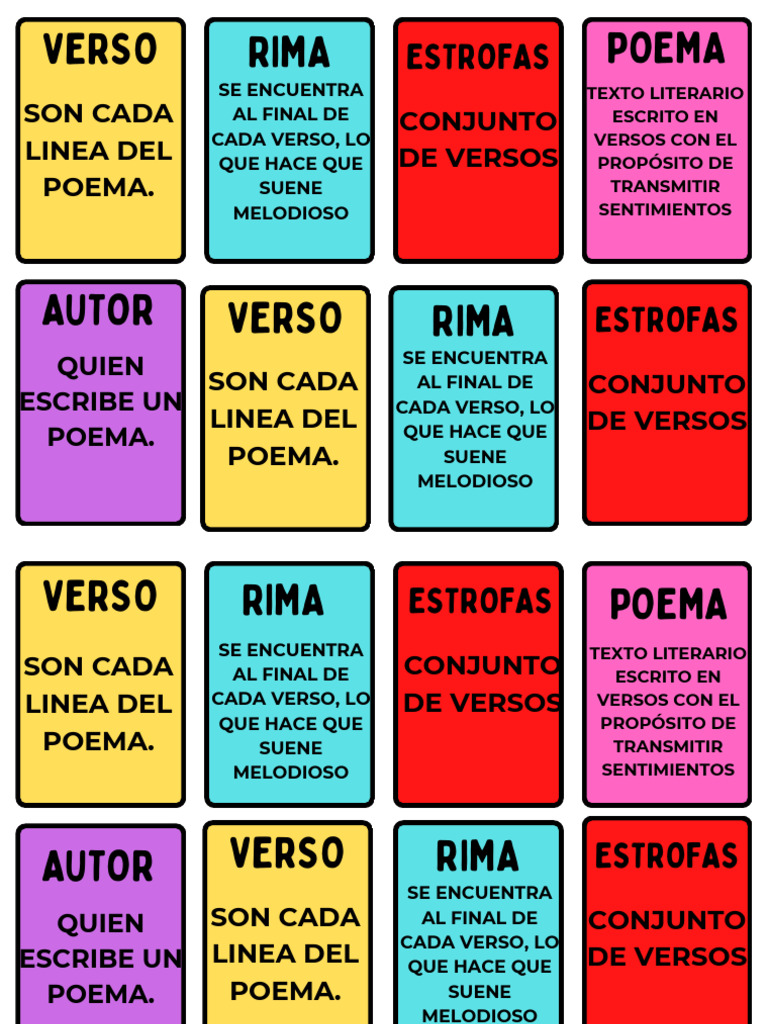 VERSO

SON CADA LINEA DEL POEMA.

RIMA

SE ENCUENTRA AL FINAL DE CADA VERSO, LO QUE HACE QUE SUENE MELODIOSO

ESTROFAS

CONJUNTO DE VERSOS

POEMA

TEXTO LITERARIO ESCRITO EN VERSOS CON EL PROPÓSITO DE TRANSMITIR SENTIMIENTOS

AUTOR

QUIEN ESCRIBE UN POEMA.

VERSO

SON CADA LINEA DEL POEMA.

RIMA

SE ENCUENTRA AL FINAL DE CADA VERSO, LO QUE HACE QUE SUENE MELODIOSO

ESTROFAS

CONJUNTO DE VERSOS

VERSO

SON CADA LINEA DEL POEMA.

RIMA

SE ENCUENTRA AL FINAL DE CADA VERSO, LO QUE HACE QUE SUENE MELODIOSO

ESTROFAS

CONJUNTO DE VERSOS

POEMA

TEXTO LITERARIO ESCRITO EN VERSOS CON EL PROPÓSITO DE TRANSMITIR SENTIMIENTOS

AUTOR

QUIEN ESCRIBE UN POEMA.

VERSO

SON CADA LINEA DEL POEMA.

RIMA

SE ENCUENTRA AL FINAL DE CADA VERSO, LO QUE HACE QUE SUENE MELODIOSO

ESTROFAS

CONJUNTO DE VERSOS